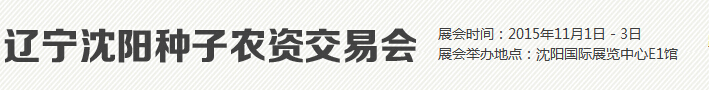 辽宁沈阳种子农资交易会

展会时间：2015年11月1日 - 3日
展会举办地点：沈阳国际展览中心E1馆